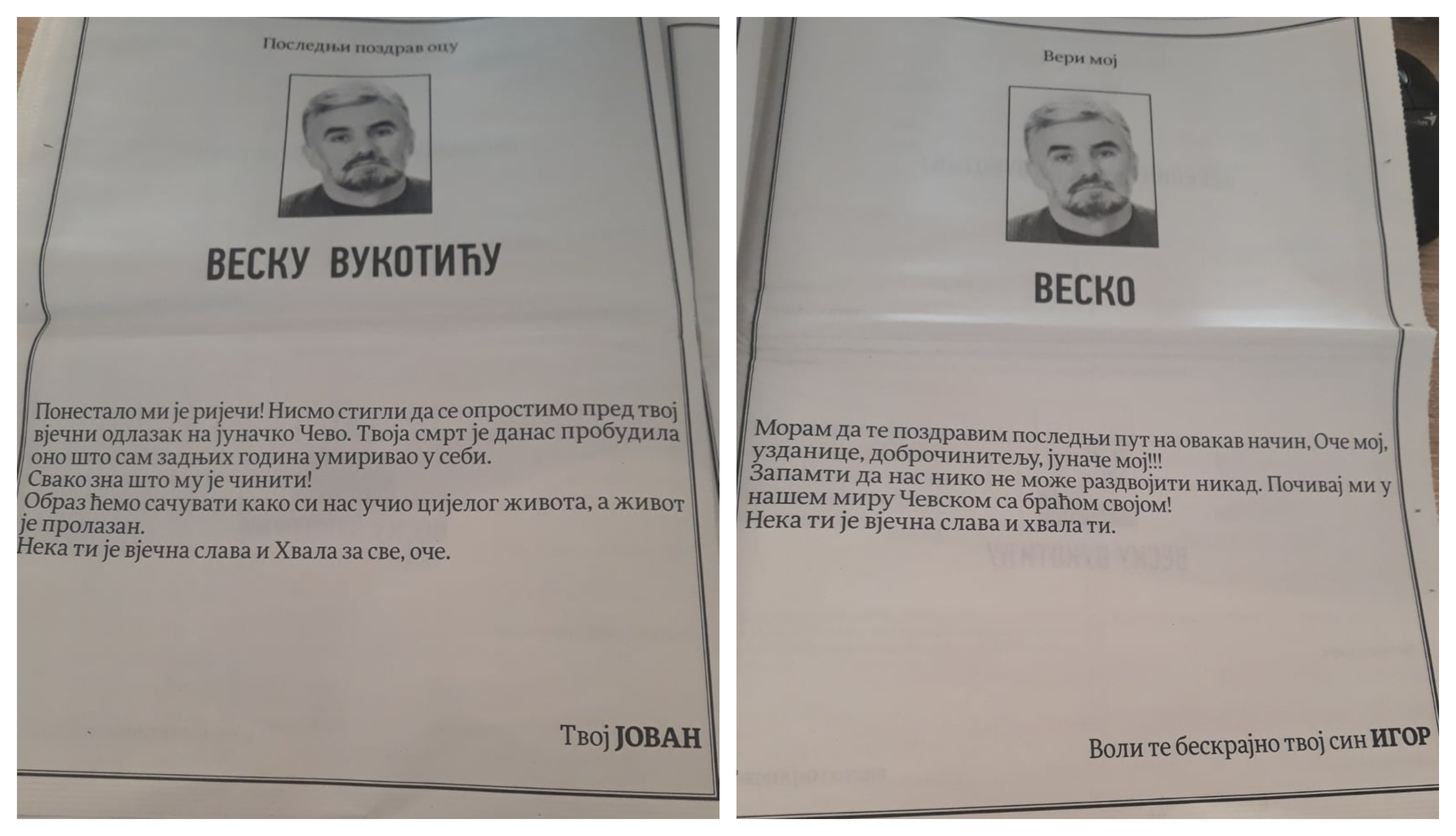 Последњи поздрав оцу

ВЕСКУ ВУКОТИЋУ

Понестало ми је ријечи! Нисмо стигли да се опростимо пред твој вјечни одлазак на јуначко Чево. Твоја смрт је данас пробудила оно што сам задњих година умиривао у себи.
Свако зна што му је чинити!
Образ ћемо сачувати како си нас учио цијелог живота, а живот је пролазан.
Нека ти је вјечна слава и Хвала за све, оче.

Твој ЈОВАН

Вери мој

ВЕСКО

Морам да те поздравим последњи пут на овакав начин, Оче мој, узданице, доброчинитељу, јуначе мој!!!
Запамти да нас нико не може раздвојити никад. Почивај ми у нашем миру Чевском са браћом својом!
Нека ти је вјечна слава и хвала ти.

Воли те бескрајно твој син ИГОР